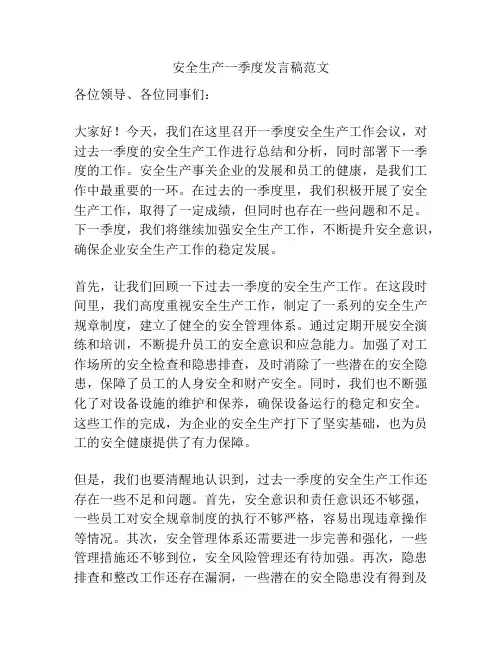 安全生产一季度发言稿范文

各位领导、各位同事们：

大家好！今天，我们在这里召开一季度安全生产工作会议，对过去一季度的安全生产工作进行总结和分析，同时部署下一季度的工作。安全生产事关企业的发展和员工的健康，是我们工作中最重要的一环。在过去的一季度里，我们积极开展了安全生产工作，取得了一定成绩，但同时也存在一些问题和不足。下一季度，我们将继续加强安全生产工作，不断提升安全意识，确保企业安全生产工作的稳定发展。

首先，让我们回顾一下过去一季度的安全生产工作。在这段时间里，我们高度重视安全生产工作，制定了一系列的安全生产规章制度，建立了健全的安全管理体系。通过定期开展安全演练和培训，不断提升员工的安全意识和应急能力。加强了对工作场所的安全检查和隐患排查，及时消除了一些潜在的安全隐患，保障了员工的人身安全和财产安全。同时，我们也不断强化了对设备设施的维护和保养，确保设备运行的稳定和安全。这些工作的完成，为企业的安全生产打下了坚实基础，也为员工的安全健康提供了有力保障。

但是，我们也要清醒地认识到，过去一季度的安全生产工作还存在一些不足和问题。首先，安全意识和责任意识还不够强，一些员工对安全规章制度的执行不够严格，容易出现违章操作等情况。其次，安全管理体系还需要进一步完善和强化，一些管理措施还不够到位，安全风险管理还有待加强。再次，隐患排查和整改工作还存在漏洞，一些潜在的安全隐患没有得到及